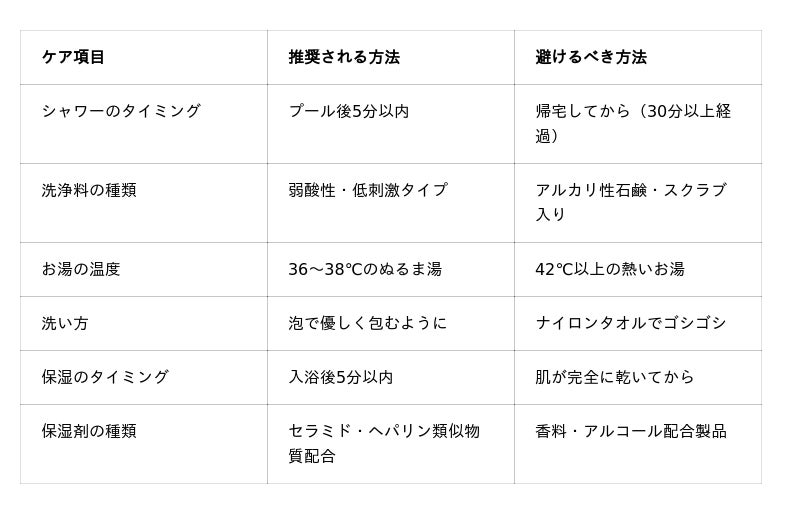 | ケア項目 | 推奨される方法 | 避けるべき方法 |
|---|---|---|
| シャワーのタイミング | プール後5分以内 | 帰宅してから（30分以上経過） |
| 洗浄料の種類 | 弱酸性・低刺激タイプ | アルカリ性石鹸・スクラブ入り |
| お湯の温度 | 36〜38℃のぬるま湯 | 42℃以上の熱いお湯 |
| 洗い方 | 泡で優しく包むように | ナイロンタオルでゴシゴシ |
| 保湿のタイミング | 入浴後5分以内 | 肌が完全に乾いてから |
| 保湿剤の種類 | セラミド・ヘパリン類似物質配合 | 香料・アルコール配合製品 |